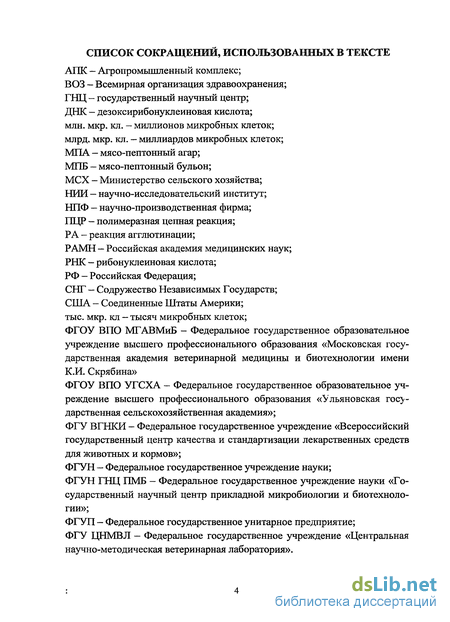 СПИСОК СОКРАЩЕНИЙ, ИСПОЛЬЗОВАННЫХ В ТЕКСТЕ

АПК – Агропромышленный комплекс;
ВОЗ – Всемирная организация здравоохранения;
ГНЦ – государственный научный центр;
ДНК – дезоксирибонуклеиновая кислота;
млн. мкр. кл. – миллионов микробных клеток;
млрд. мкр. кл. – миллиардов микробных клеток;
МПА – мясо-пептонный агар;
МПБ – мясо-пептонный бульон;
МСХ – Министерство сельского хозяйства;
НИИ – научно-исследовательский институт;
НПФ – научно-производственная фирма;
ПЦР – полимеразная цепная реакция;
РА – реакция агглютинации;
РАМН – Российская академия медицинских наук;
РНК – рибонуклеиновая кислота;
РФ – Российская Федерация;
СНГ – Содружество Независимых Государств;
США – Соединенные Штаты Америки;
тыс. мкр. кл – тысяч микробных клеток;
ФГОУ ВПО МГАВМиБ – Федеральное государственное образовательное учреждение высшего профессионального образования «Московская государственная академия ветеринарной медицины и биотехнологии имени К.И. Скрябина»
ФГОУ ВПО УГСХА – Федеральное государственное образовательное учреждение высшего профессионального образования «Ульяновская государственная сельскохозяйственная академия»;
ФГУ ВГНКИ – Федеральное государственное учреждение «Всероссийский государственный центр качества и стандартизации лекарственных средств для животных и кормов»;
ФГУН – Федеральное государственное учреждение науки;
ФГУН ГНЦ ПМБ – Федеральное государственное учреждение науки «Государственный научный центр прикладной микробиологии и биотехнологии»;
ФГУП – Федеральное государственное унитарное предприятие;
ФГУ ЦНМВЛ – Федеральное государственное учреждение «Центральная научно-методическая ветеринарная лаборатория».

:

4

dsLib.net
библиотека диссертаций